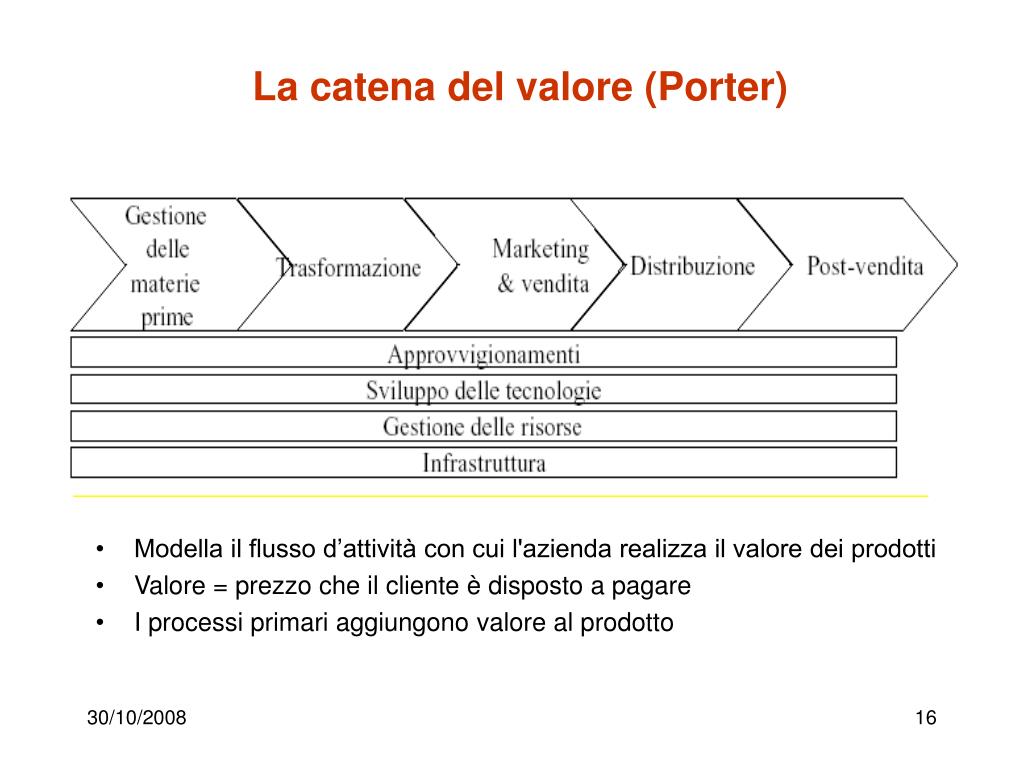 La catena del valore (Porter)

Gestione delle materie prime
Trasformazione
Marketing & vendita
Distribuzione
Post-vendita

Approvvigionamenti
Sviluppo delle tecnologie
Gestione delle risorse
Infrastruttura

• Modella il flusso d’attività con cui l'azienda realizza il valore dei prodotti
• Valore = prezzo che il cliente è disposto a pagare
• I processi primari aggiungono valore al prodotto

30/10/2008
16